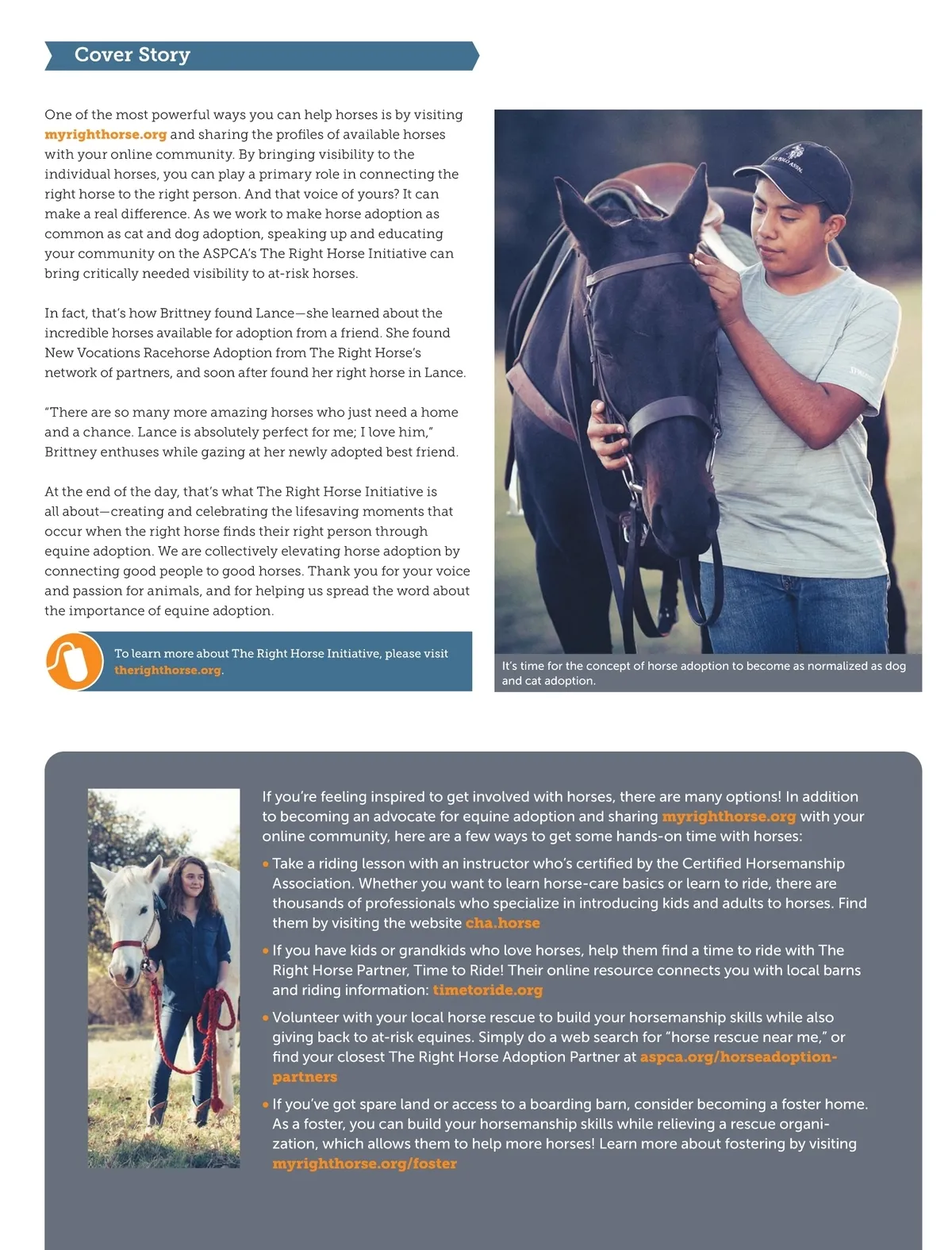 Cover Story

One of the most powerful ways you can help horses is by visiting myrighthorse.org and sharing the profiles of available horses with your online community. By bringing visibility to the individual horses, you can play a primary role in connecting the right horse to the right person. And that voice of yours? It can make a real difference. As we work to make horse adoption as common as cat and dog adoption, speaking up and educating your community on the ASPCA's The Right Horse Initiative can bring critically needed visibility to at-risk horses.

In fact, that's how Brittney found Lance—she learned about the incredible horses available for adoption from a friend. She found New Vocations Racehorse Adoption from The Right Horse's network of partners, and soon after found her right horse in Lance.

"There are so many more amazing horses who just need a home and a chance. Lance is absolutely perfect for me; I love him," Brittney enthuses while gazing at her newly adopted best friend.

At the end of the day, that's what The Right Horse Initiative is all about—creating and celebrating the lifesaving moments that occur when the right horse finds their right person through equine adoption. We are collectively elevating horse adoption by connecting good people to good horses. Thank you for your voice and passion for animals, and for helping us spread the word about the importance of equine adoption.

To learn more about The Right Horse Initiative, please visit therighthorse.org.

It's time for the concept of horse adoption to become as normalized as dog and cat adoption.

If you're feeling inspired to get involved with horses, there are many options! In addition to becoming an advocate for equine adoption and sharing myrighthorse.org with your online community, here are a few ways to get some hands-on time with horses:

• Take a riding lesson with an instructor who's certified by the Certified Horsemanship Association. Whether you want to learn horse-care basics or learn to ride, there are thousands of professionals who specialize in introducing kids and adults to horses. Find them by visiting the website cha.horse

• If you have kids or grandkids who love horses, help them find a time to ride with The Right Horse Partner, Time to Ride! Their online resource connects you with local barns and riding information: timetoride.org

• Volunteer with your local horse rescue to build your horsemanship skills while also giving back to at-risk equines. Simply do a web search for "horse rescue near me," or find your closest The Right Horse Adoption Partner at aspca.org/horseadoption-partners

• If you've got spare land or access to a boarding barn, consider becoming a foster home. As a foster, you can build your horsemanship skills while relieving a rescue organization, which allows them to help more horses! Learn more about fostering by visiting myrighthorse.org/foster